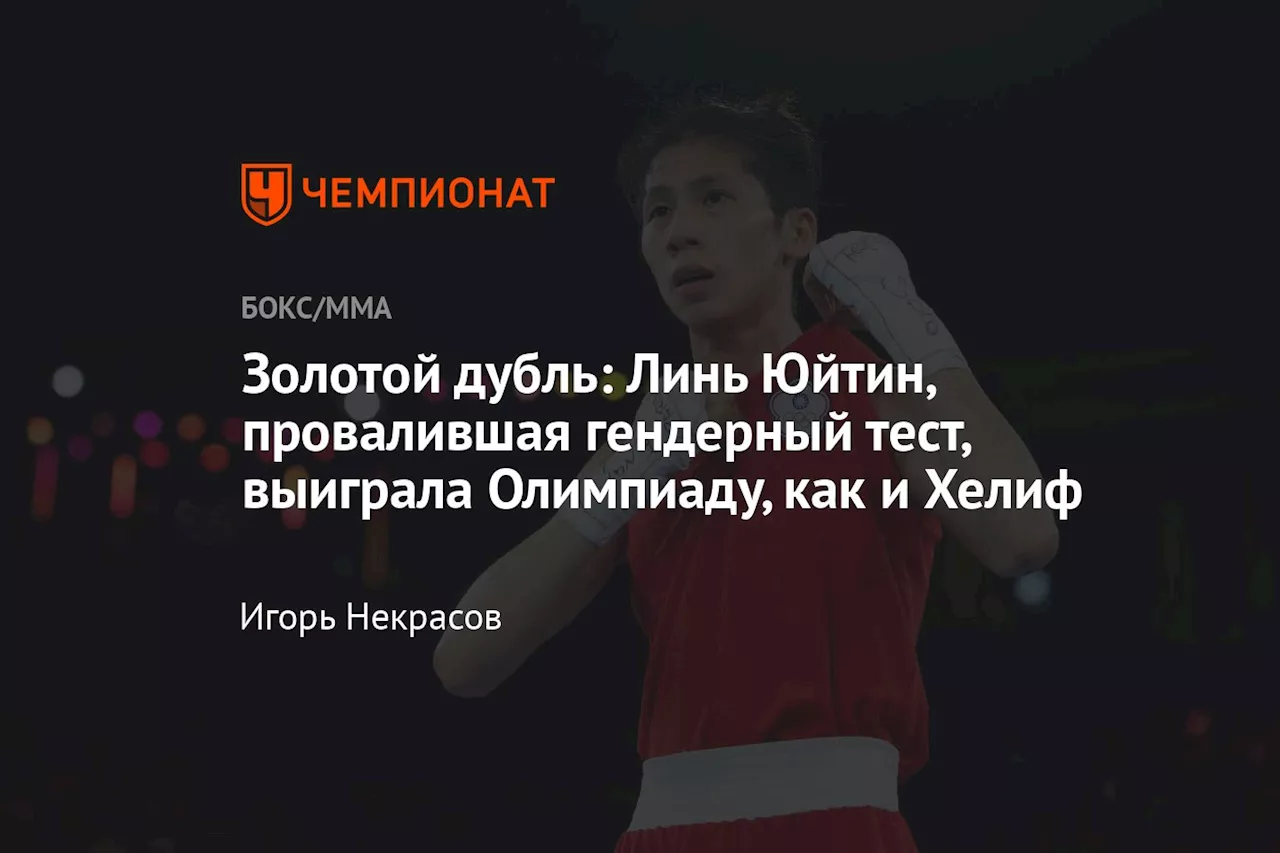 ЧЕМПИОНАТ

БОКС/ММА

Золотой дубль: Линь Юйтин, провалившая гендерный тест, выиграла Олимпиаду, как и Хелиф

Игорь Некрасов